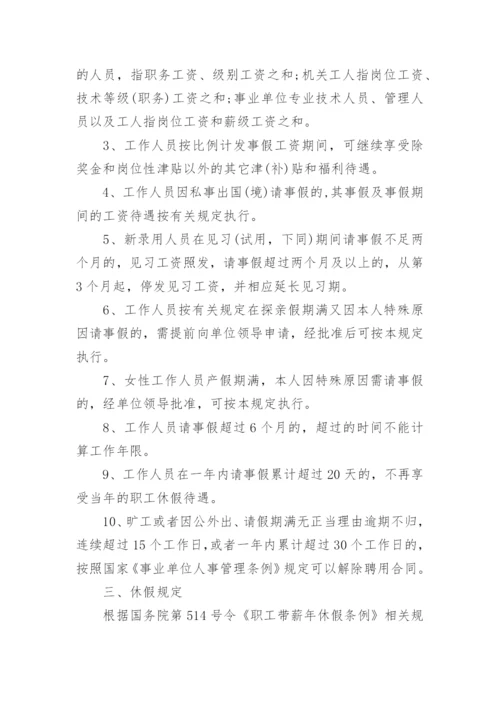 的人员，指职务工资、级别工资之和;机关工人指岗位工资、技术等级(职务)工资之和;事业单位专业技术人员、管理人员以及工人指岗位工资和薪级工资之和。

3、工作人员按比例计发事假工资期间，可继续享受除奖金和岗位性津贴以外的其它津(补)贴和福利待遇。

4、工作人员因私事出国(境)请事假的,其事假及事假期间的工资待遇按有关规定执行。

5、新录用人员在见习(试用，下同)期间请事假不足两个月的，见习工资照发，请事假超过两个月及以上的，从第3个月起，停发见习工资，并相应延长见习期。

6、工作人员按有关规定在探亲假期满又因本人特殊原因请事假的，需提前向单位领导申请，经批准后可按本规定执行。

7、女性工作人员产假期满，本人因特殊原因需请事假的，经单位领导批准，可按本规定执行。

8、工作人员请事假超过6个月的，超过的时间不能计算工作年限。

9、工作人员在一年内请事假累计超过20天的，不再享受当年的职工休假待遇。

10、旷工或者因公外出、请假期满无正当理由逾期不归，连续超过15个工作日,或者一年内累计超过30个工作日的，按照国家《事业单位人事管理条例》规定可以解除聘用合同。

三、休假规定

根据国务院第514号令《职工带薪年休假条例》相关规